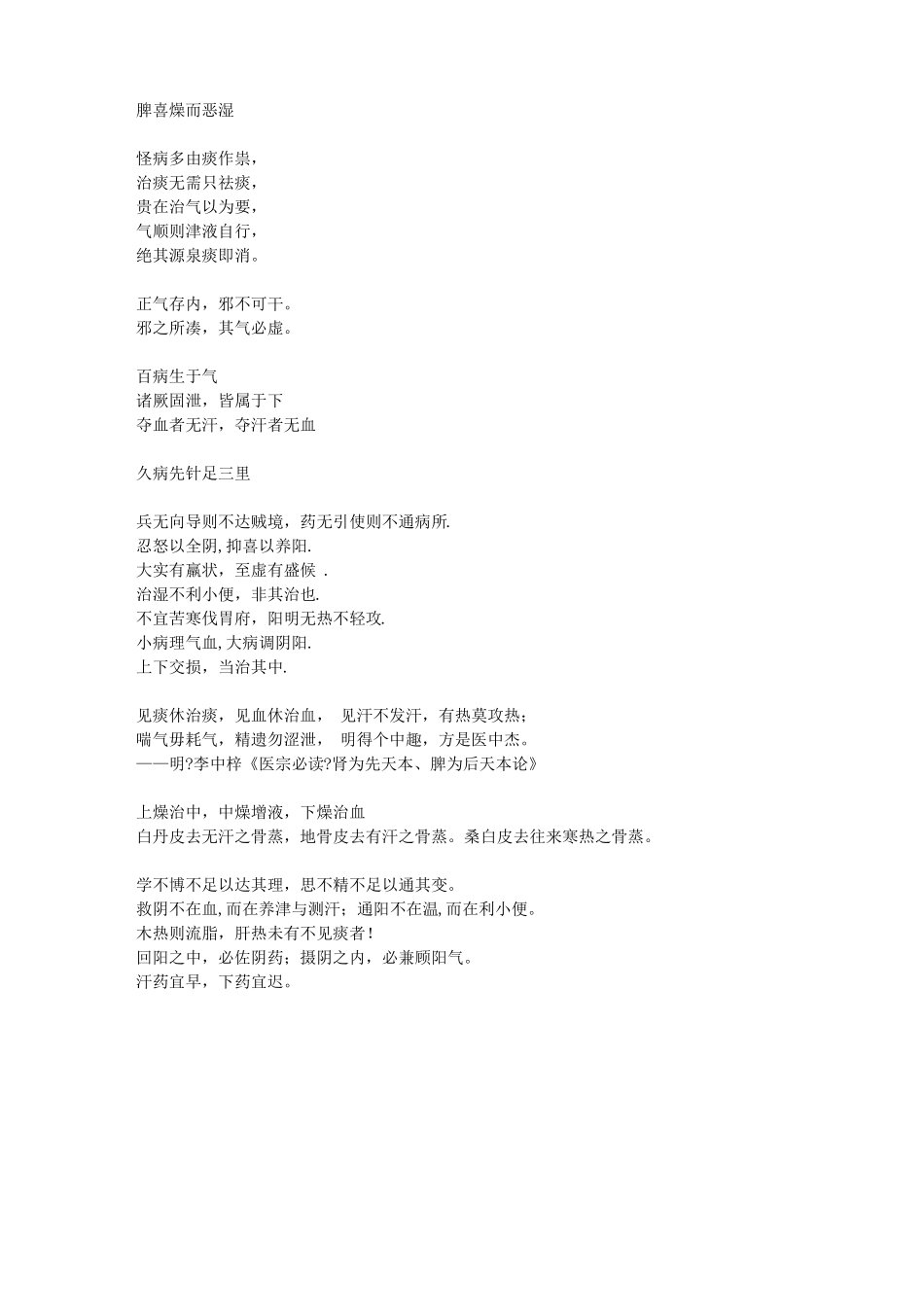 脾喜燥而恶湿

怪病多由痰作祟，
治痰无需只祛痰，
贵在治气以为要，
气顺则津液自行，
绝其源泉痰即消。

正气存内，邪不可干。
邪之所凑，其气必虚。

百病生于气
诸厥固泄，皆属于下
夺血者无汗，夺汗者无血

久病先针足三里

兵无向导则不达贼境，药无引使则不通病所.
忍怒以全阴,抑喜以养阳.
大实有羸状，至虚有盛候 .
治湿不利小便，非其治也.
不宜苦寒伐胃府，阳明无热不轻攻.
小病理气血,大病调阴阳.
上下交损，当治其中.

见痰休治痰，见血休治血， 见汗不发汗，有热莫攻热；
喘气毋耗气，精遗勿涩泄， 明得个中趣，方是医中杰。
——明?李中梓《医宗必读?肾为先天本、脾为后天本论》

上燥治中，中燥增液，下燥治血
白丹皮去无汗之骨蒸，地骨皮去有汗之骨蒸。桑白皮去往来寒热之骨蒸。

学不博不足以达其理，思不精不足以通其变。
救阴不在血,而在养津与测汗；通阳不在温,而在利小便。
木热则流脂，肝热未有不见痰者！
回阳之中，必佐阴药；摄阴之内，必兼顾阳气。
汗药宜早，下药宜迟。